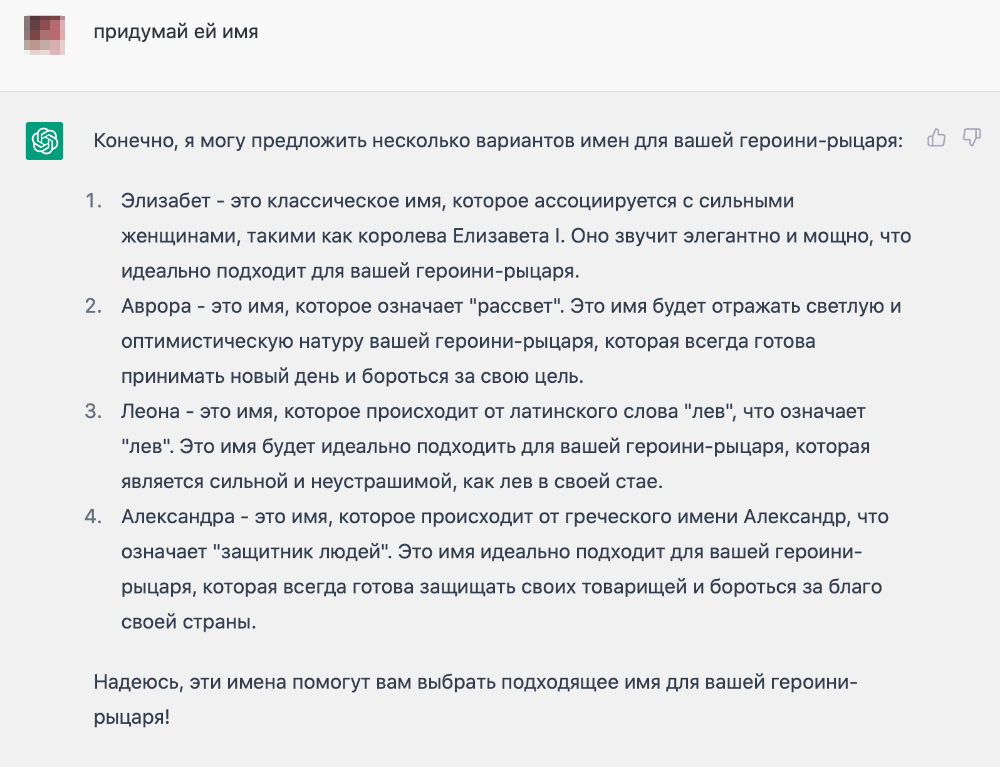 придумай ей имя

Конечно, я могу предложить несколько вариантов имен для вашей героини-рыцаря:

1. Элизабет - это классическое имя, которое ассоциируется с сильными женщинами, такими как королева Елизавета I. Оно звучит элегантно и мощно, что идеально подходит для вашей героини-рыцаря.
2. Аврора - это имя, которое означает "рассвет". Это имя будет отражать светлую и оптимистическую натуру вашей героини-рыцаря, которая всегда готова принимать новый день и бороться за свою цель.
3. Леона - это имя, которое происходит от латинского слова "лев", что означает "лев". Это имя будет идеально подходить для вашей героини-рыцаря, которая является сильной и неустрашимой, как лев в своей стае.
4. Александра - это имя, которое происходит от греческого имени Александр, что означает "защитник людей". Это имя идеально подходит для вашей героини-рыцаря, которая всегда готова защищать своих товарищей и бороться за благо своей страны.

Надеюсь, эти имена помогут вам выбрать подходящее имя для вашей героини-рыцаря!